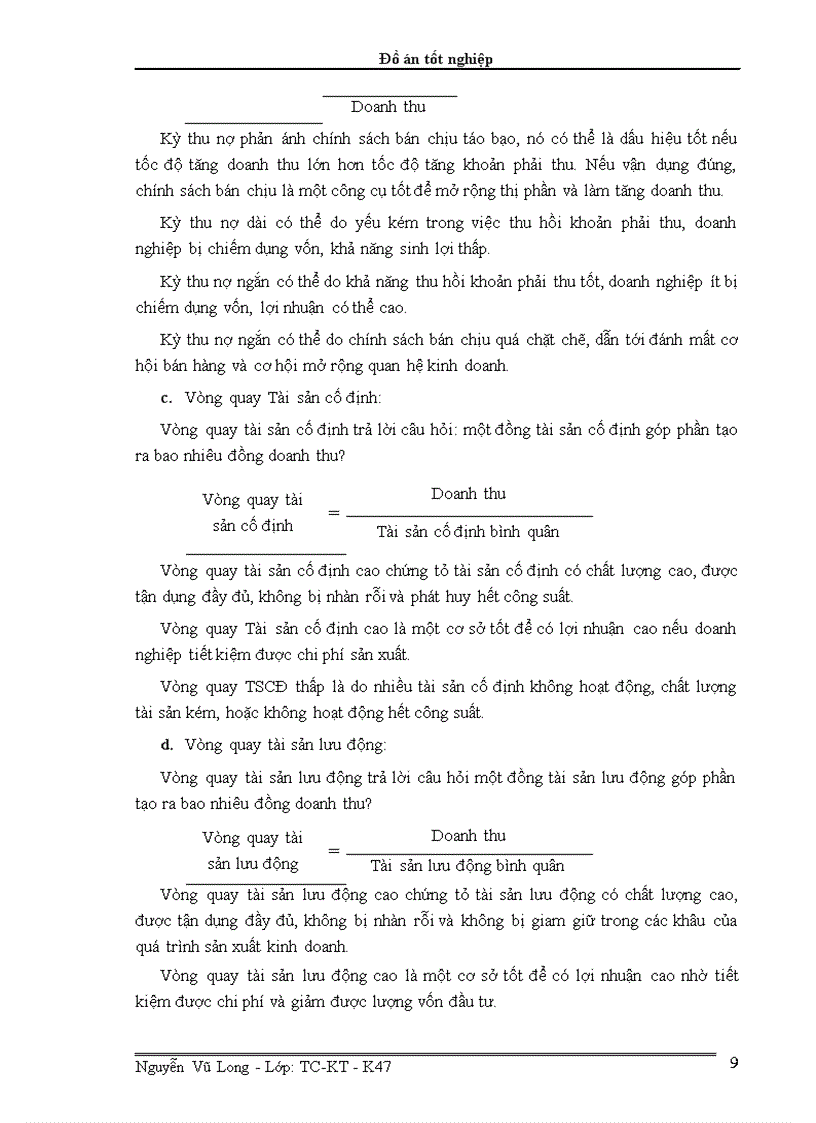 Đồ án tốt nghiệp

Doanh thu

Kỳ thu nợ phản ánh chính sách bán chịu táo bạo, nó có thể là dấu hiệu tốt nếu tốc độ tăng doanh thu lớn hơn tốc độ tăng khoản phải thu. Nếu vận dụng đúng, chính sách bán chịu là một công cụ tốt để mở rộng thị phần và làm tăng doanh thu.

Kỳ thu nợ dài có thể do yếu kém trong việc thu hồi khoản phải thu, doanh nghiệp bị chiếm dụng vốn, khả năng sinh lợi thấp.

Kỳ thu nợ ngắn có thể do khả năng thu hồi khoản phải thu tốt, doanh nghiệp ít bị chiếm dụng vốn, lợi nhuận có thể cao.

Kỳ thu nợ ngắn có thể do chính sách bán chịu quá chặt chẽ, dẫn tới đánh mất cơ hội bán hàng và cơ hội mở rộng quan hệ kinh doanh.

c. Vòng quay Tài sản cố định:

Vòng quay tài sản cố định trả lời câu hỏi: một đồng tài sản cố định góp phần tạo ra bao nhiêu đồng doanh thu?

$\text{Vòng quay tài sản cố định} = \frac{\text{Doanh thu}}{\text{Tài sản cố định bình quân}}$

Vòng quay tài sản cố định cao chứng tỏ tài sản cố định có chất lượng cao, được tận dụng đầy đủ, không bị nhàn rỗi và phát huy hết công suất.

Vòng quay Tài sản cố định cao là một cơ sở tốt để có lợi nhuận cao nếu doanh nghiệp tiết kiệm được chi phí sản xuất.

Vòng quay TSCĐ thấp là do nhiều tài sản cố định không hoạt động, chất lượng tài sản kém, hoặc không hoạt động hết công suất.

d. Vòng quay tài sản lưu động:

Vòng quay tài sản lưu động trả lời câu hỏi một đồng tài sản lưu động góp phần tạo ra bao nhiêu đồng doanh thu?

$\text{Vòng quay tài sản lưu động} = \frac{\text{Doanh thu}}{\text{Tài sản lưu động bình quân}}$

Vòng quay tài sản lưu động cao chứng tỏ tài sản lưu động có chất lượng cao, được tận dụng đầy đủ, không bị nhàn rỗi và không bị giam giữ trong các khâu của quá trình sản xuất kinh doanh.

Vòng quay tài sản lưu động cao là một cơ sở tốt để có lợi nhuận cao nhờ tiết kiệm được chi phí và giảm được lượng vốn đầu tư.

Nguyễn Vũ Long - Lớp: TC-KT - K47 9